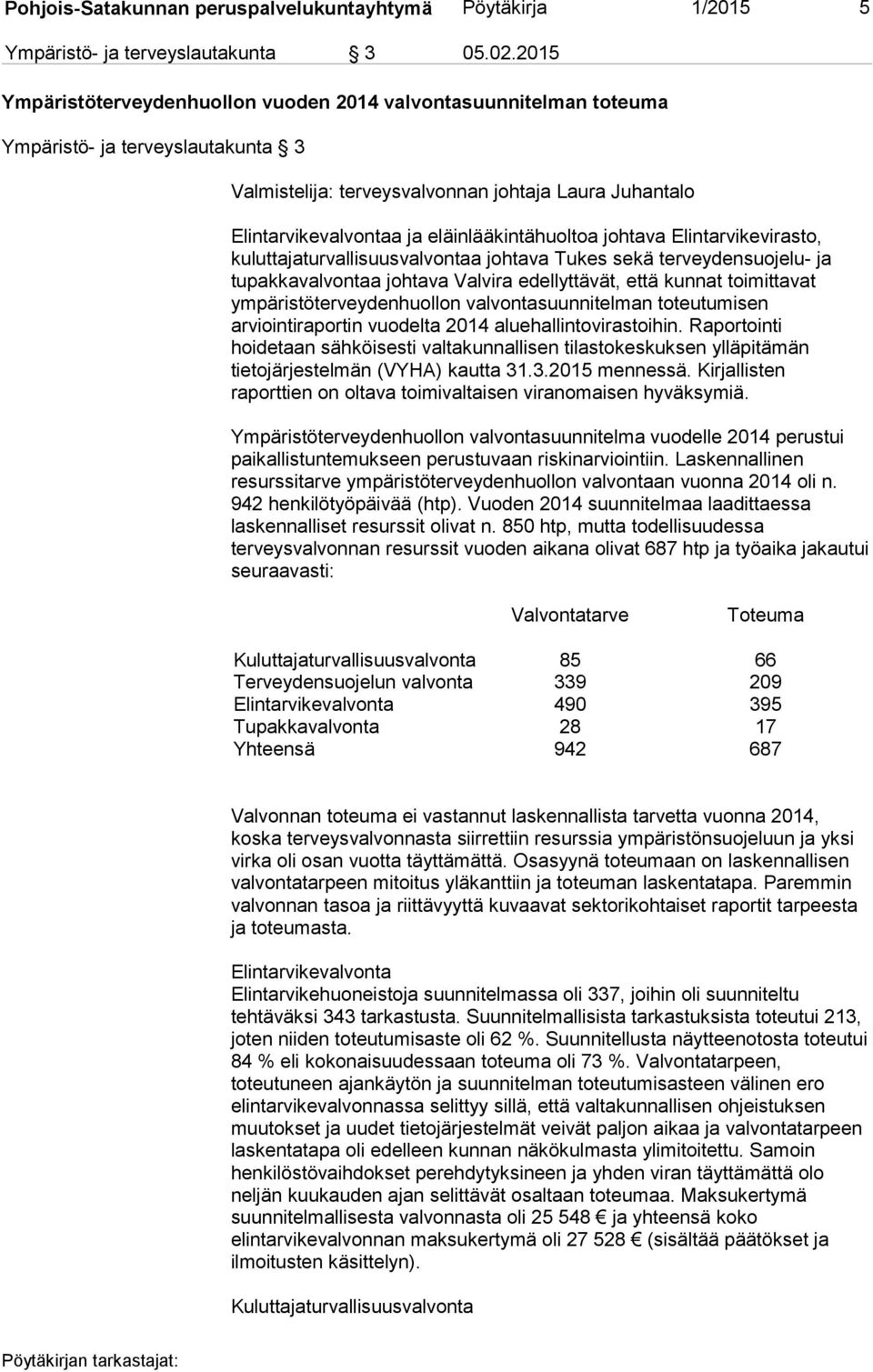 Pohjois-Satakunnan peruspalvelukuntayhtymä Pöytäkirja 1/2015 5

Ympäristö- ja terveyslautakunta § 3 05.02.2015

Ympäristöterveydenhuollon vuoden 2014 valvontasuunnitelman toteuma

Ympäristö- ja terveyslautakunta § 3

Valmistelija: terveysvalvonnan johtaja Laura Juhantalo

Elintarvikevalvontaa ja eläinlääkintähuoltoa johtava Elintarvikevirasto, kuluttajaturvallisuusvalvontaa johtava Tukes sekä terveydensuojelu- ja tupakkavalvontaa johtava Valvira edellyttävät, että kunnat toimittavat ympäristöterveydenhuollon valvontasuunnitelman toteutumisen arviointiraportin vuodelta 2014 aluehallintovirastoihin. Raportointi hoidetaan sähköisesti valtakunnallisen tilastokeskuksen ylläpitämän tietojärjestelmän (VYHA) kautta 31.3.2015 mennessä. Kirjallisten raporttien on oltava toimivaltaisen viranomaisen hyväksymiä.

Ympäristöterveydenhuollon valvontasuunnitelma vuodelle 2014 perustui paikallistuntemukseen perustuvaan riskinarviointiin. Laskennallinen resurssitarve ympäristöterveydenhuollon valvontaan vuonna 2014 oli n. 942 henkilötyöpäivää (htp). Vuoden 2014 suunnitelmaa laadittaessa laskennalliset resurssit olivat n. 850 htp, mutta todellisuudessa terveysvalvonnan resurssit vuoden aikana olivat 687 htp ja työaika jakautui seuraavasti:

| | Valvontatarve | Toteuma |
|---|---|---|
| Kuluttajaturvallisuusvalvonta | 85 | 66 |
| Terveydensuojelun valvonta | 339 | 209 |
| Elintarvikevalvonta | 490 | 395 |
| Tupakkavalvonta | 28 | 17 |
| Yhteensä | 942 | 687 |

Valvonnan toteuma ei vastannut laskennallista tarvetta vuonna 2014, koska terveysvalvonnasta siirrettiin resurssia ympäristönsuojeluun ja yksi virka oli osan vuotta täyttämättä. Osasyynä toteumaan on laskennallisen valvontatarpeen mitoitus yläkanttiin ja toteuman laskentatapa. Paremmin valvonnan tasoa ja riittävyyttä kuvaavat sektorikohtaiset raportit tarpeesta ja toteumasta.

Elintarvikevalvonta
Elintarvikehuoneistoja suunnitelmassa oli 337, joihin oli suunniteltu tehtäväksi 343 tarkastusta. Suunnitelmallisista tarkastuksista toteutui 213, joten niiden toteutumisaste oli 62 %. Suunnitellusta näytteenotosta toteutui 84 % eli kokonaisuudessaan toteuma oli 73 %. Valvontatarpeen, toteutuneen ajankäytön ja suunnitelman toteutumisasteen välinen ero elintarvikevalvonnassa selittyy sillä, että valtakunnallisen ohjeistuksen muutokset ja uudet tietojärjestelmät veivät paljon aikaa ja valvontatarpeen laskentatapa oli edelleen kunnan näkökulmasta ylimitoitettu. Samoin henkilöstövaihdokset perehdytyksineen ja yhden viran täyttämättä olo neljän kuukauden ajan selittävät osaltaan toteumaa. Maksukertymä suunnitelmallisesta valvonnasta oli 25 548 € ja yhteensä koko elintarvikevalvonnan maksukertymä oli 27 528 € (sisältää päätökset ja ilmoitusten käsittelyn).

Kuluttajaturvallisuusvalvonta

Pöytäkirjan tarkastajat: